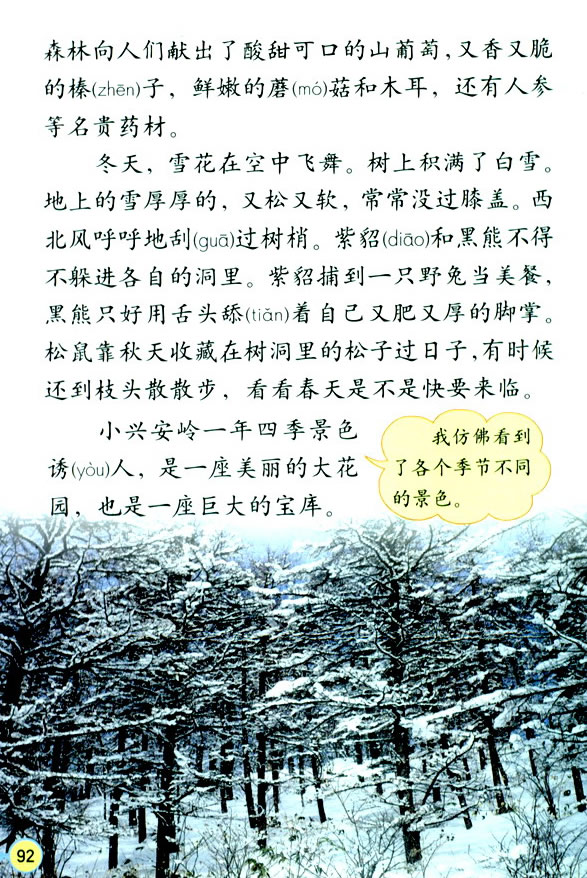 森林向人们献出了酸甜可口的山葡萄，又香又脆的榛(zhēn)子，鲜嫩的蘑(mó)菇和木耳，还有人参等名贵药材。

冬天，雪花在空中飞舞。树上积满了白雪。地上的雪厚厚的，又松又软，常常没过膝盖。西北风呼呼地刮(guā)过树梢。紫貂(diāo)和黑熊不得不躲进各自的洞里。紫貂捕到一只野兔当美餐，黑熊只好用舌头舔(tiǎn)着自己又肥又厚的脚掌。松鼠靠秋天收藏在树洞里的松子过日子，有时候还到枝头散散步，看看春天是不是快要来临。

小兴安岭一年四季景色诱(yòu)人，是一座美丽的大花园，也是一座巨大的宝库。

我仿佛看到了各个季节不同的景色。

92